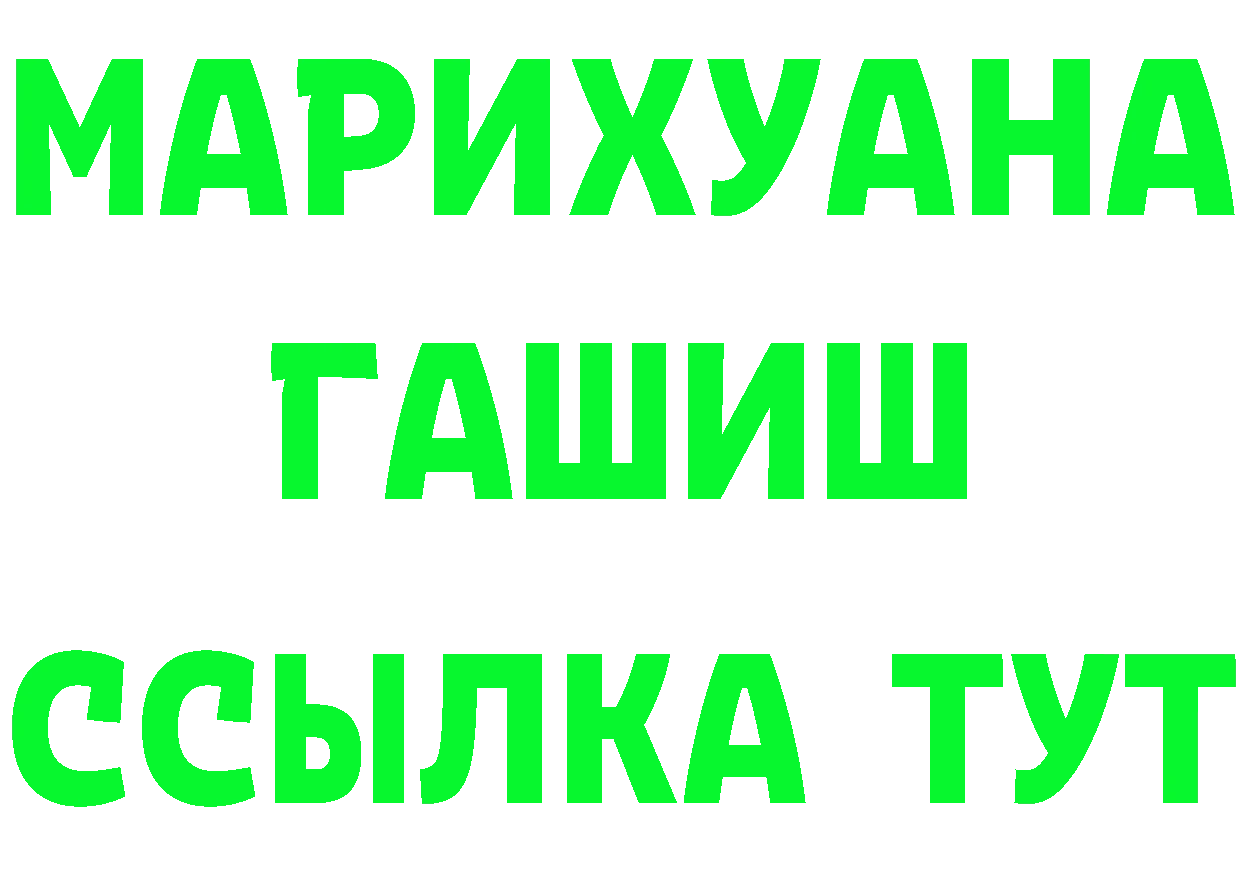 МАРИХУАНА
ГАШИШ
ССЫЛКА ТУТ